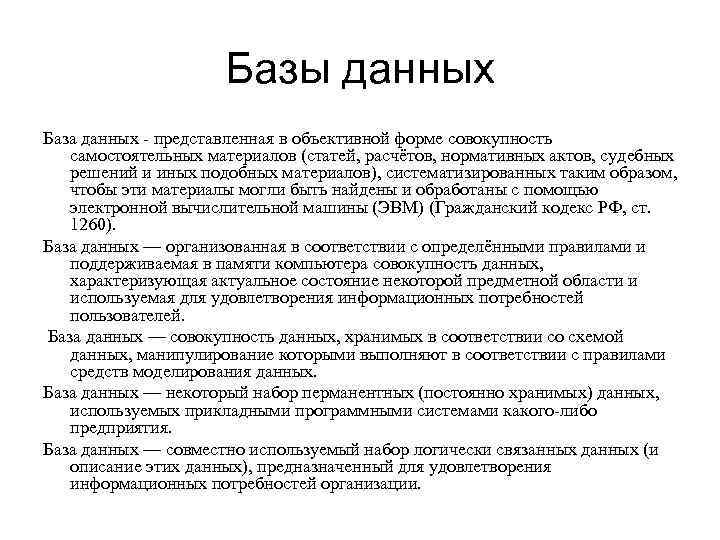 Базы данных

База данных - представленная в объективной форме совокупность самостоятельных материалов (статей, расчётов, нормативных актов, судебных решений и иных подобных материалов), систематизированных таким образом, чтобы эти материалы могли быть найдены и обработаны с помощью электронной вычислительной машины (ЭВМ) (Гражданский кодекс РФ, ст. 1260).

База данных — организованная в соответствии с определёнными правилами и поддерживаемая в памяти компьютера совокупность данных, характеризующая актуальное состояние некоторой предметной области и используемая для удовлетворения информационных потребностей пользователей.

База данных — совокупность данных, хранимых в соответствии со схемой данных, манипулирование которыми выполняют в соответствии с правилами средств моделирования данных.

База данных — некоторый набор перманентных (постоянно хранимых) данных, используемых прикладными программными системами какого-либо предприятия.

База данных — совместно используемый набор логически связанных данных (и описание этих данных), предназначенный для удовлетворения информационных потребностей организации.